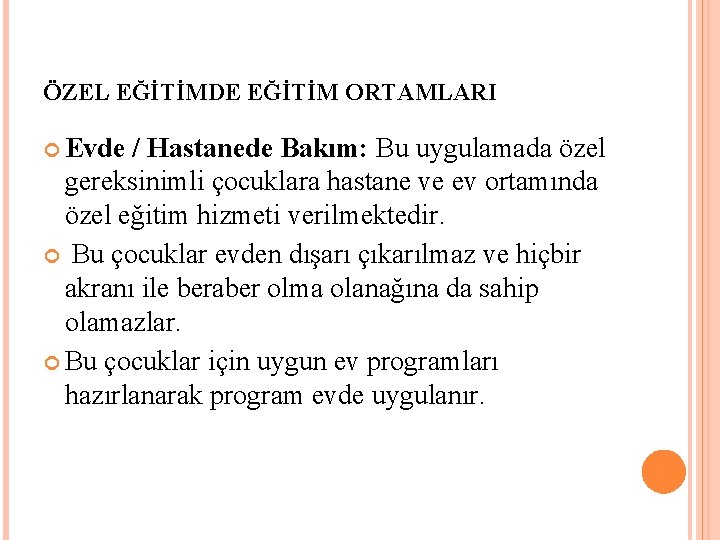 ÖZEL EĞİTİMDE EĞİTİM ORTAMLARI

Evde / Hastanede Bakım: Bu uygulamada özel gereksinimli çocuklara hastane ve ev ortamında özel eğitim hizmeti verilmektedir.

Bu çocuklar evden dışarı çıkarılmaz ve hiçbir akranı ile beraber olma olanağına da sahip olamazlar.

Bu çocuklar için uygun ev programları hazırlanarak program evde uygulanır.